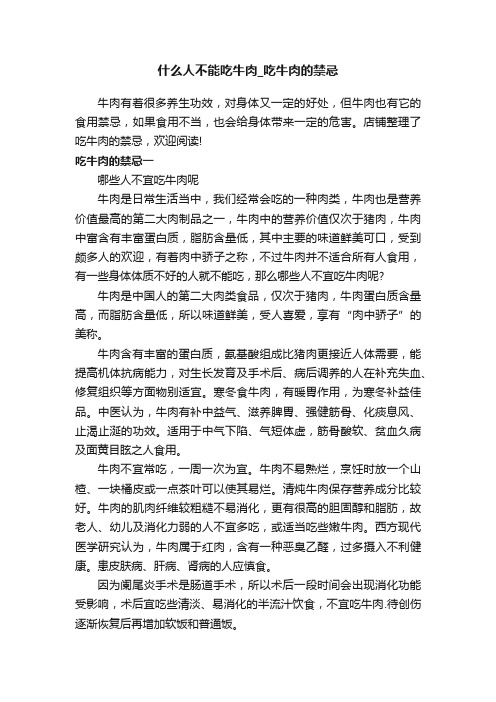 什么人不能吃牛肉_吃牛肉的禁忌

牛肉有着很多养生功效，对身体又一定的好处，但牛肉也有它的食用禁忌，如果食用不当，也会给身体带来一定的危害。店铺整理了吃牛肉的禁忌，欢迎阅读!

吃牛肉的禁忌一

哪些人不宜吃牛肉呢

牛肉是日常生活当中，我们经常会吃的一种肉类，牛肉也是营养价值最高的第二大肉制品之一，牛肉中的营养价值仅次于猪肉，牛肉中富含有丰富蛋白质，脂肪含量低，其中主要的味道鲜美可口，受到颇多人的欢迎，有着肉中骄子之称，不过牛肉并不适合所有人食用，有一些身体体质不好的人就不能吃，那么哪些人不宜吃牛肉呢?

牛肉是中国人的第二大肉类食品，仅次于猪肉，牛肉蛋白质含量高，而脂肪含量低，所以味道鲜美，受人喜爱，享有“肉中骄子”的美称。

牛肉含有丰富的蛋白质，氨基酸组成比猪肉更接近人体需要，能提高机体抗病能力，对生长发育及手术后、病后调养的人在补充失血、修复组织等方面物别适宜。寒冬食牛肉，有暖胃作用，为寒冬补益佳品。中医认为，牛肉有补中益气、滋养脾胃、强健筋骨、化痰息风、止渴止涎的功效。适用于中气下陷、气短体虚，筋骨酸软、贫血久病及面黄目眩之人食用。

牛肉不宜常吃，一周一次为宜。牛肉不易熟烂，烹饪时放一个山楂、一块橘皮或一点茶叶可以使其易烂。清炖牛肉保存营养成分比较好。牛肉的肌肉纤维较粗糙不易消化，更有很高的胆固醇和脂肪，故老人、幼儿及消化力弱的人不宜多吃，或适当吃些嫩牛肉。西方现代医学研究认为，牛肉属于红肉，含有一种恶臭乙醛，过多摄入不利健康。患皮肤病、肝病、肾病的人应慎食。

因为阑尾炎手术是肠道手术，所以术后一段时间会出现消化功能受影响，术后宜吃些清淡、易消化的半流汁饮食，不宜吃牛肉.待创伤逐渐恢复后再增加软饭和普通饭。